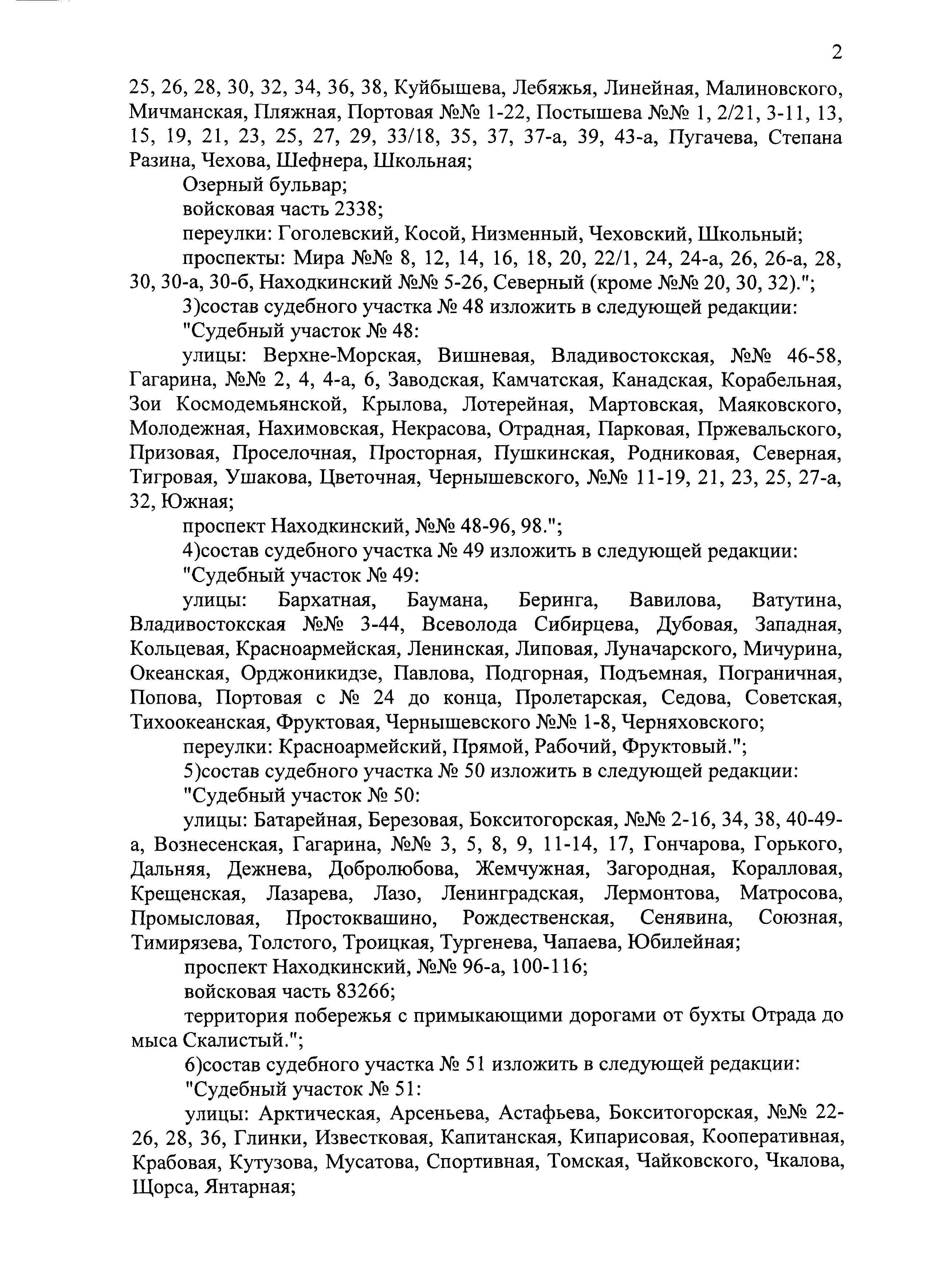 2

25, 26, 28, 30, 32, 34, 36, 38, Куйбышева, Лебяжья, Линейная, Малиновского, Мичманская, Пляжная, Портовая №№ 1-22, Постышева №№ 1, 2/21, 3-11, 13, 15, 19, 21, 23, 25, 27, 29, 33/18, 35, 37, 37-а, 39, 43-а, Пугачева, Степана Разина, Чехова, Шефнера, Школьная;

Озерный бульвар;

войсковая часть 2338;

переулки: Гоголевский, Косой, Низменный, Чеховский, Школьный;

проспекты: Мира №№ 8, 12, 14, 16, 18, 20, 22/1, 24, 24-а, 26, 26-а, 28, 30, 30-а, 30-б, Находкинский №№ 5-26, Северный (кроме №№ 20, 30, 32).";

3)состав судебного участка № 48 изложить в следующей редакции:

"Судебный участок № 48:

улицы: Верхне-Морская, Вишневая, Владивостокская, №№ 46-58, Гагарина, №№ 2, 4, 4-а, 6, Заводская, Камчатская, Канадская, Корабельная, Зои Космодемьянской, Крылова, Лотерейная, Мартовская, Маяковского, Молодежная, Нахимовская, Некрасова, Отрадная, Парковая, Пржевальского, Призовая, Проселочная, Просторная, Пушкинская, Родниковая, Северная, Тигровая, Ушакова, Цветочная, Чернышевского, №№ 11-19, 21, 23, 25, 27-а, 32, Южная;

проспект Находкинский, №№ 48-96, 98.";

4)состав судебного участка № 49 изложить в следующей редакции:

"Судебный участок № 49:

улицы: Бархатная, Баумана, Беринга, Вавилова, Ватутина, Владивостокская №№ 3-44, Всеволода Сибирцева, Дубовая, Западная, Кольцевая, Красноармейская, Ленинская, Липовая, Луначарского, Мичурина, Океанская, Орджоникидзе, Павлова, Подгорная, Подъемная, Пограничная, Попова, Портовая с № 24 до конца, Пролетарская, Седова, Советская, Тихоокеанская, Фруктовая, Чернышевского №№ 1-8, Черняховского;

переулки: Красноармейский, Прямой, Рабочий, Фруктовый.";

5)состав судебного участка № 50 изложить в следующей редакции:

"Судебный участок № 50:

улицы: Батарейная, Березовая, Бокситогорская, №№ 2-16, 34, 38, 40-49-а, Вознесенская, Гагарина, №№ 3, 5, 8, 9, 11-14, 17, Гончарова, Горького, Дальняя, Дежнева, Добролюбова, Жемчужная, Загородная, Коралловая, Крещенская, Лазарева, Лазо, Ленинградская, Лермонтова, Матросова, Промысловая, Простоквашино, Рождественская, Сенявина, Союзная, Тимирязева, Толстого, Троицкая, Тургенева, Чапаева, Юбилейная;

проспект Находкинский, №№ 96-а, 100-116;

войсковая часть 83266;

территория побережья с примыкающими дорогами от бухты Отрада до мыса Скалистый.";

6)состав судебного участка № 51 изложить в следующей редакции:

"Судебный участок № 51:

улицы: Арктическая, Арсеньева, Астафьева, Бокситогорская, №№ 22-26, 28, 36, Глинки, Известковая, Капитанская, Кипарисовая, Кооперативная, Крабовая, Кутузова, Мусатова, Спортивная, Томская, Чайковского, Чкалова, Щорса, Янтарная;